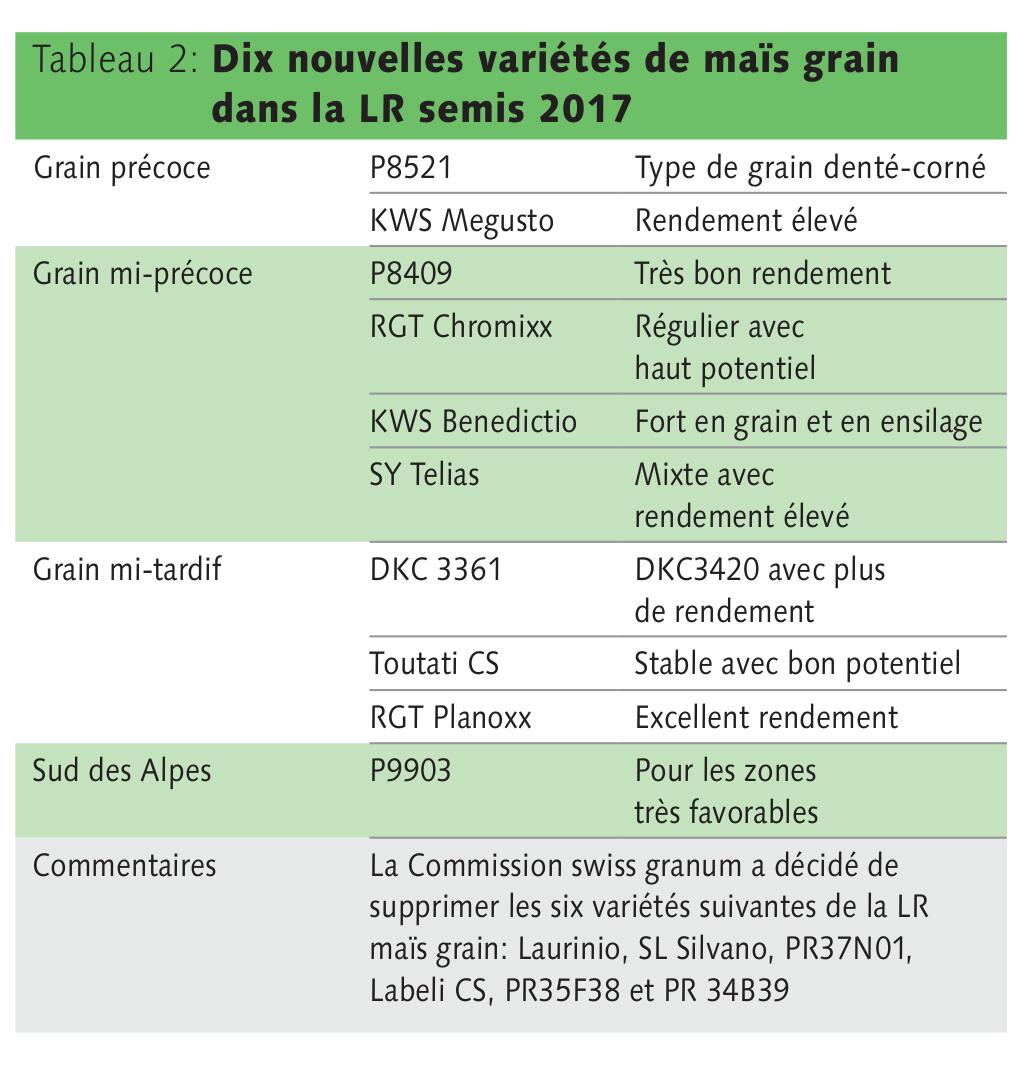 Tableau 2: **Dix nouvelles variétés de maïs grain dans la LR semis 2017**

| | | |
|---|---|---|
| Grain précoce | P8521 | Type de grain denté-corné |
| | KWS Megusto | Rendement élevé |
| Grain mi-précoce | P8409 | Très bon rendement |
| | RGT Chromixx | Régulier avec haut potentiel |
| | KWS Benedictio | Fort en grain et en ensilage |
| | SY Telias | Mixte avec rendement élevé |
| Grain mi-tardif | DKC 3361 | DKC3420 avec plus de rendement |
| | Toutati CS | Stable avec bon potentiel |
| | RGT Planoxx | Excellent rendement |
| Sud des Alpes | P9903 | Pour les zones très favorables |
| Commentaires | La Commission swiss granum a décidé de supprimer les six variétés suivantes de la LR maïs grain: Laurinio, SL Silvano, PR37N01, Labeli CS, PR35F38 et PR 34B39 | |